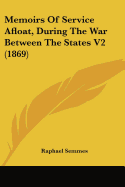 Memoirs Of Service Afloat, During The War Between The States V2 (1869)

Raphael Semmes